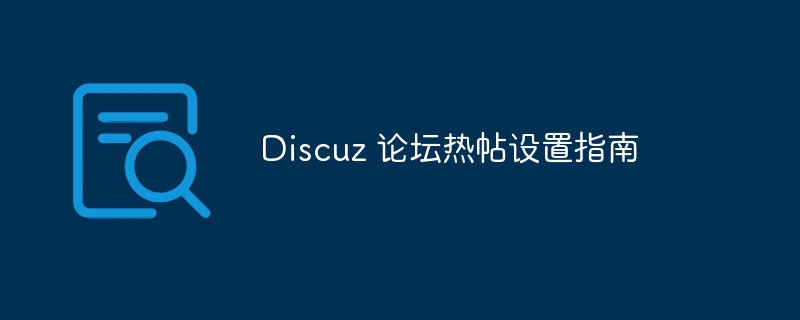 Discuz 论坛热帖设置指南